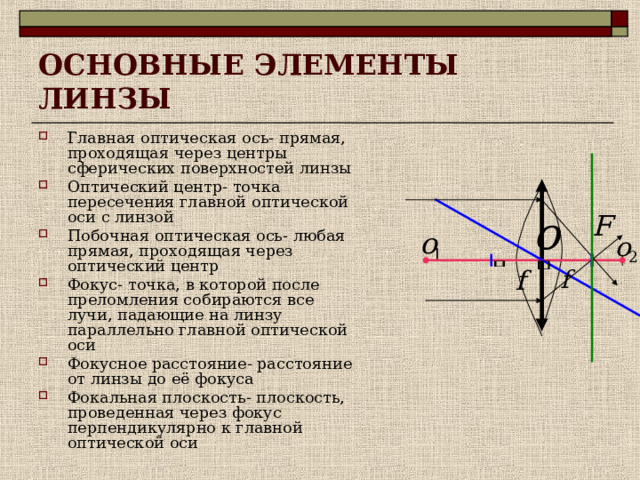 ОСНОВНЫЕ ЭЛЕМЕНТЫ ЛИНЗЫ

Главная оптическая ось- прямая, проходящая через центры сферических поверхностей линзы

Оптический центр- точка пересечения главной оптической оси с линзой

Побочная оптическая ось- любая прямая, проходящая через оптический центр

Фокус- точка, в которой после преломления собираются все лучи, падающие на линзу параллельно главной оптической оси

Фокусное расстояние- расстояние от линзы до её фокуса

Фокальная плоскость- плоскость, проведенная через фокус перпендикулярно к главной оптической оси

$O_1$ $O$ $F$ $O_2$ $f$ $f$